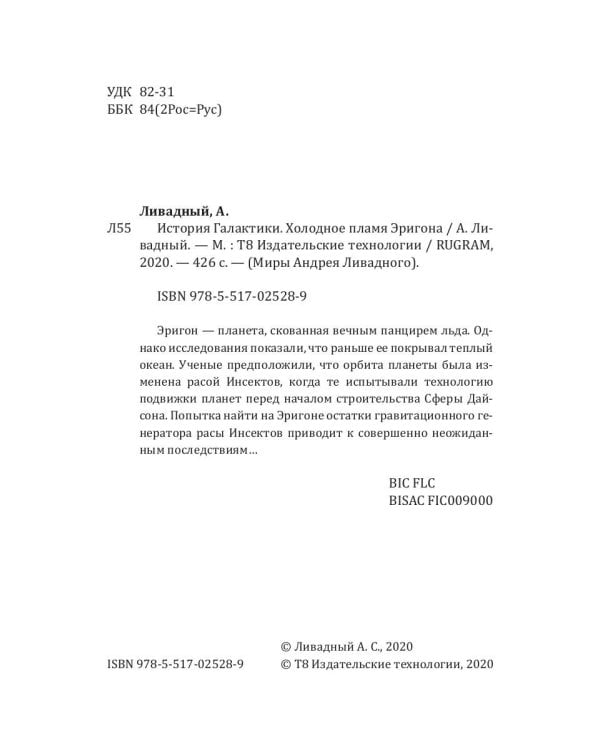 УДК 82-31
ББК 84(2Рос=Рус)

Ливадный, А.

Л55 История Галактики. Холодное пламя Эригона / А. Ливадный. — М. : Т8 Издательские технологии / RUGRAM, 2020. — 426 с. — (Миры Андрея Ливадного).

ISBN 978-5-517-02528-9

Эригон — планета, скованная вечным панцирем льда. Однако исследования показали, что раньше ее покрывал теплый океан. Ученые предположили, что орбита планеты была изменена расой Инсектов, когда те испытывали технологию подвижки планет перед началом строительства Сферы Дайсона. Попытка найти на Эригоне остатки гравитационного генератора расы Инсектов приводит к совершенно неожиданным последствиям…

BIC FLC
BISAC FIC009000

© Ливадный А. С., 2020
ISBN 978-5-517-02528-9 © Т8 Издательские технологии, 2020